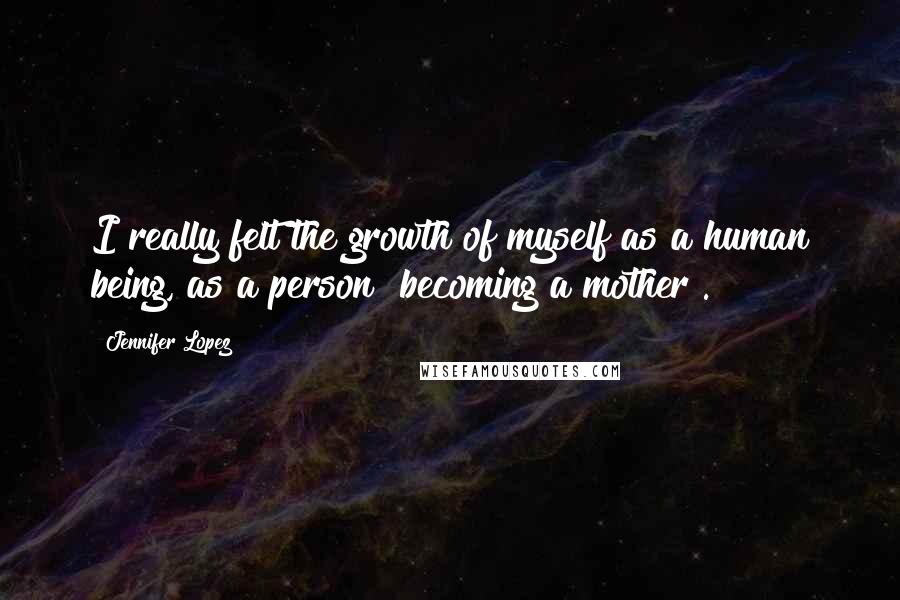 I really felt the growth of myself as a human being, as a person  becoming a mother .

Jennifer Lopez

WISEFAMOUSQUOTES.COM